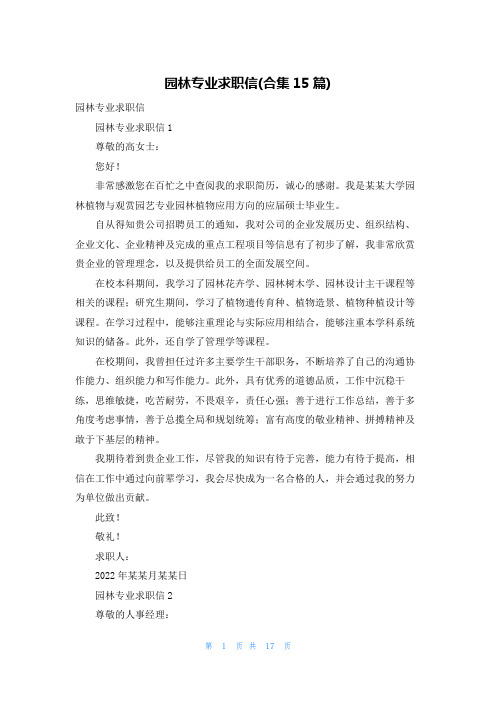 园林专业求职信(合集 15 篇)

园林专业求职信

园林专业求职信 1

尊敬的高女士：

您好！

非常感激您在百忙之中查阅我的求职简历，诚心的感谢。我是某某大学园林植物与观赏园艺专业园林植物应用方向的应届硕士毕业生。

自从得知贵公司招聘员工的通知，我对公司的企业发展历史、组织结构、企业文化、企业精神及完成的重点工程项目等信息有了初步了解，我非常欣赏贵企业的管理理念，以及提供给员工的全面发展空间。

在校本科期间，我学习了园林花卉学、园林树木学、园林设计主干课程等相关的课程；研究生期间，学习了植物遗传育种、植物造景、植物种植设计等课程。在学习过程中，能够注重理论与实际应用相结合，能够注重本学科系统知识的储备。此外，还自学了管理学等课程。

在校期间，我曾担任过许多主要学生干部职务，不断培养了自己的沟通协作能力、组织能力和写作能力。此外，具有优秀的道德品质，工作中沉稳干练，思维敏捷，吃苦耐劳，不畏艰辛，责任心强；善于进行工作总结，善于多角度考虑事情，善于总揽全局和规划统筹；富有高度的敬业精神、拼搏精神及敢于下基层的精神。

我期待着到贵企业工作，尽管我的知识有待于完善，能力有待于提高，相信在工作中通过向前辈学习，我会尽快成为一名合格的人，并会通过我的努力为单位做出贡献。

此致！

敬礼！

求职人：

2022 年某某月某某日

园林专业求职信 2

尊敬的人事经理：

第 1 页 共 17 页